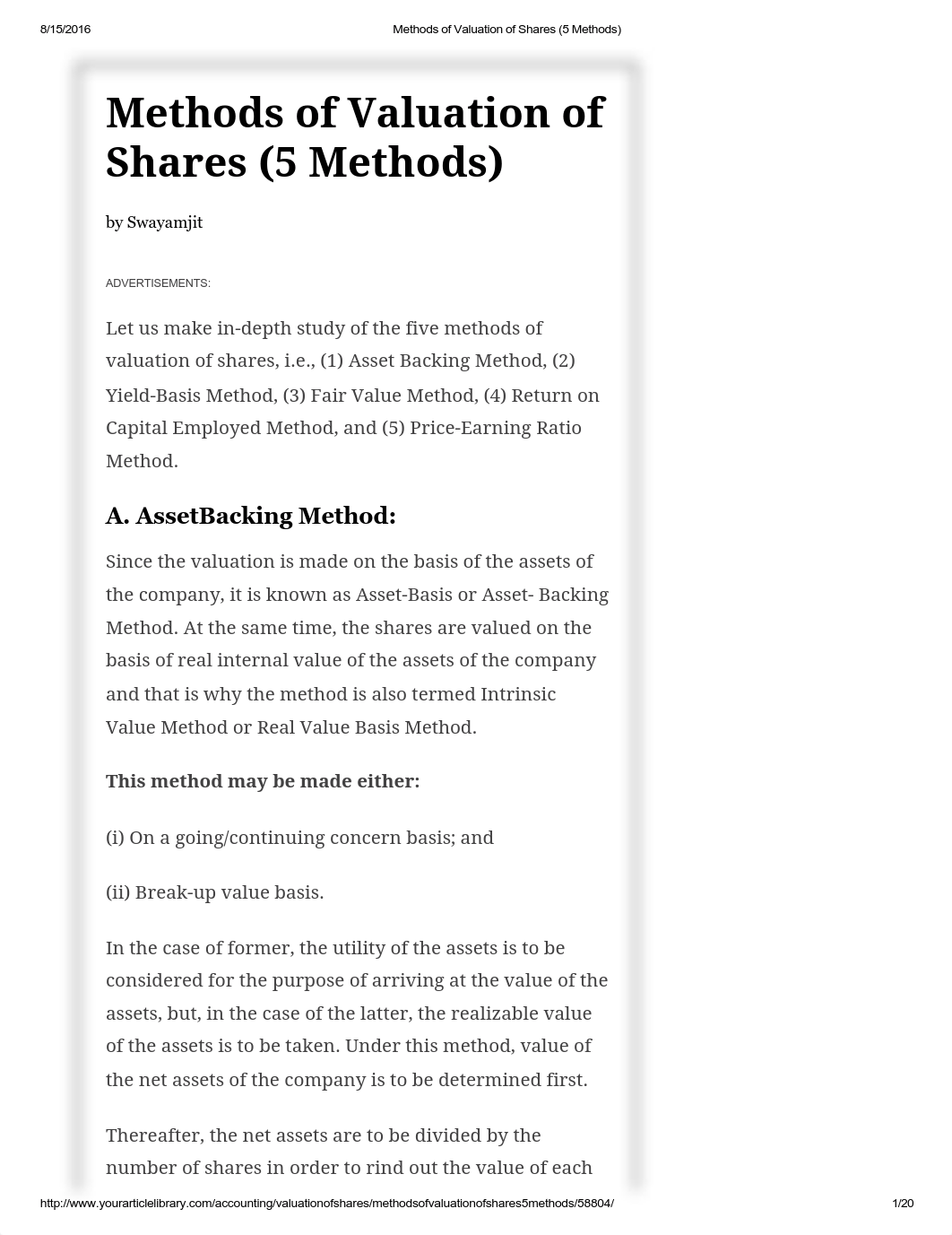 8/15/2016 Methods of Valuation of Shares (5 Methods)

Methods of Valuation of Shares (5 Methods)

by Swayamjit

ADVERTISEMENTS:

Let us make in-depth study of the five methods of valuation of shares, i.e., (1) Asset Backing Method, (2) Yield-Basis Method, (3) Fair Value Method, (4) Return on Capital Employed Method, and (5) Price-Earning Ratio Method.

A. AssetBacking Method:

Since the valuation is made on the basis of the assets of the company, it is known as Asset-Basis or Asset- Backing Method. At the same time, the shares are valued on the basis of real internal value of the assets of the company and that is why the method is also termed Intrinsic Value Method or Real Value Basis Method.

This method may be made either:

(i) On a going/continuing concern basis; and

(ii) Break-up value basis.

In the case of former, the utility of the assets is to be considered for the purpose of arriving at the value of the assets, but, in the case of the latter, the realizable value of the assets is to be taken. Under this method, value of the net assets of the company is to be determined first.

Thereafter, the net assets are to be divided by the number of shares in order to rind out the value of each

http://www.yourarticlelibrary.com/accounting/valuationofshares/methodsofvaluationofshares5methods/58804/ 1/20